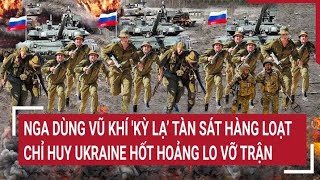 NGA DÙNG VŨ KHÍ 'KỲ LẠ' TÀN SÁT HÀNG LOẠT
CHỈ HUY UKRAINE HỐT HOẢNG LO VỠ TRẬN